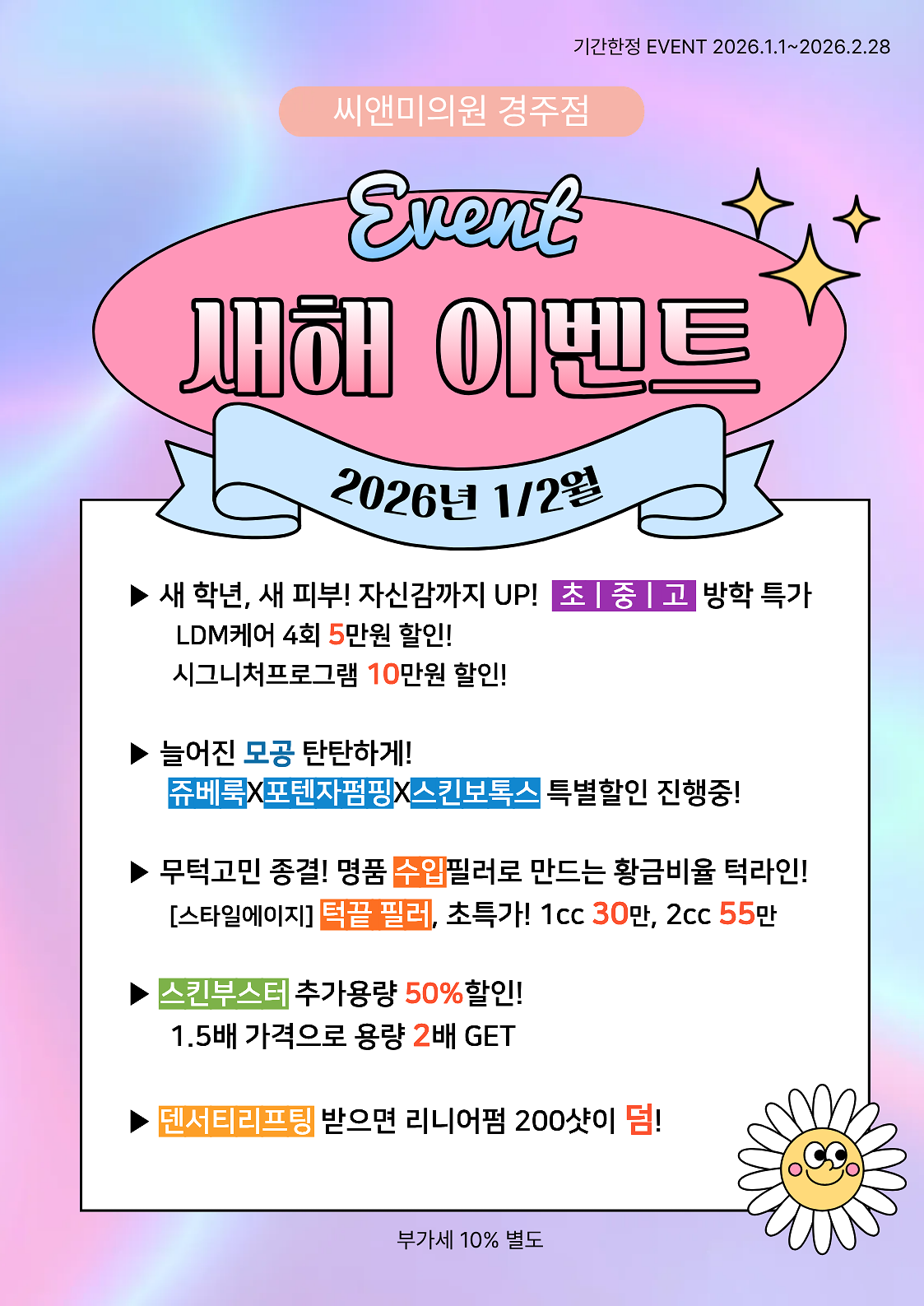 기간한정 EVENT 2026.1.1~2026.2.28

씨앤미의원 경주점

Event

새해 이벤트

2026년 1/2월

▶ 새 학년, 새 피부! 자신감까지 UP! 초 | 중 | 고 방학 특가
LDM케어 4회 5만원 할인!
시그니처프로그램 10만원 할인!

▶ 늘어진 모공 탄탄하게!
쥬베룩X포텐자펌핑X스킨보톡스 특별할인 진행중!

▶ 무턱고민 종결! 명품 수입필러로 만드는 황금비율 턱라인!
[스타일에이지] 턱끝 필러, 초특가! 1cc 30만, 2cc 55만

▶ 스킨부스터 추가용량 50%할인!
1.5배 가격으로 용량 2배 GET

▶ 덴서티리프팅 받으면 리니어펌 200샷이 덤!

부가세 10% 별도